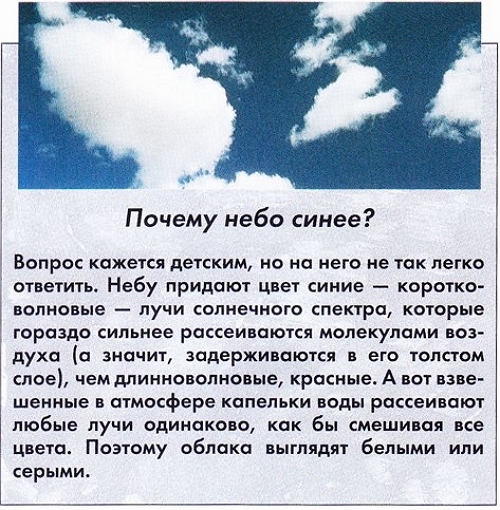 Почему небо синее?

Вопрос кажется детским, но на него не так легко ответить. Небу придают цвет синие — коротковолновые — лучи солнечного спектра, которые гораздо сильнее рассеиваются молекулами воздуха (а значит, задерживаются в его толстом слое), чем длинноволновые, красные. А вот взвешенные в атмосфере капельки воды рассеивают любые лучи одинаково, как бы смешивая все цвета. Поэтому облака выглядят белыми или серыми.